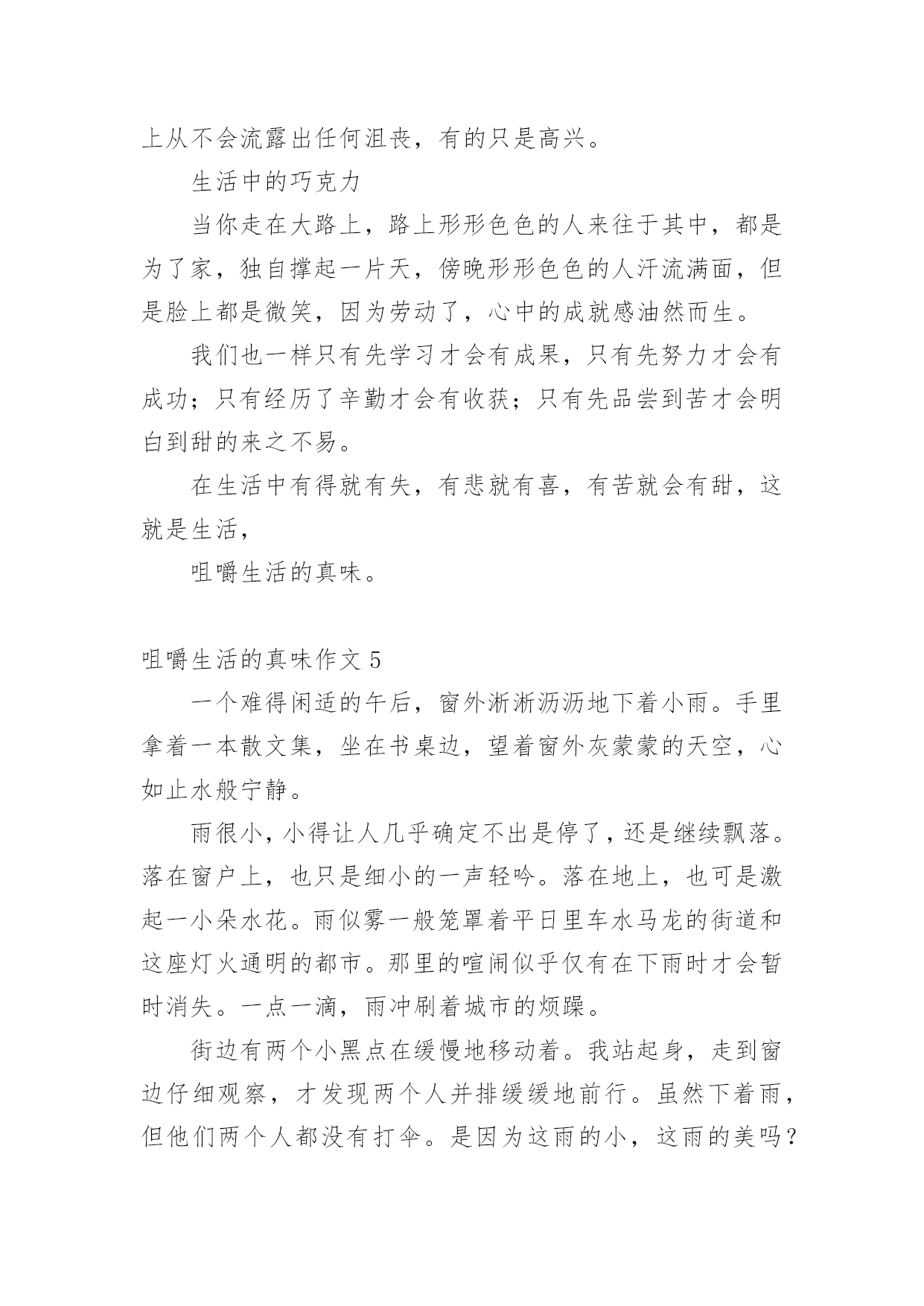 上从不会流露出任何沮丧，有的只是高兴。

生活中的巧克力

当你走在大路上，路上形形色色的人来往于其中，都是为了家，独自撑起一片天，傍晚形形色色的人汗流满面，但是脸上都是微笑，因为劳动了，心中的成就感油然而生。

我们也一样只有先学习才会有成果，只有先努力才会有成功；只有经历了辛勤才会有收获；只有先品尝到苦才会明白到甜的来之不易。

在生活中有得就有失，有悲就有喜，有苦就会有甜，这就是生活，

咀嚼生活的真味。

咀嚼生活的真味作文 5

一个难得闲适的午后，窗外淅淅沥沥地下着小雨。手里拿着一本散文集，坐在书桌边，望着窗外灰蒙蒙的天空，心如止水般宁静。

雨很小，小得让人几乎确定不出是停了，还是继续飘落。落在窗户上，也只是细小的一声轻吟。落在地上，也可是激起一小朵水花。雨似雾一般笼罩着平日里车水马龙的街道和这座灯火通明的都市。那里的喧闹似乎仅有在下雨时才会暂时消失。一点一滴，雨冲刷着城市的烦躁。

街边有两个小黑点在缓慢地移动着。我站起身，走到窗边仔细观察，才发现两个人并排缓缓地前行。虽然下着雨，但他们两个人都没有打伞。是因为这雨的小，这雨的美吗？